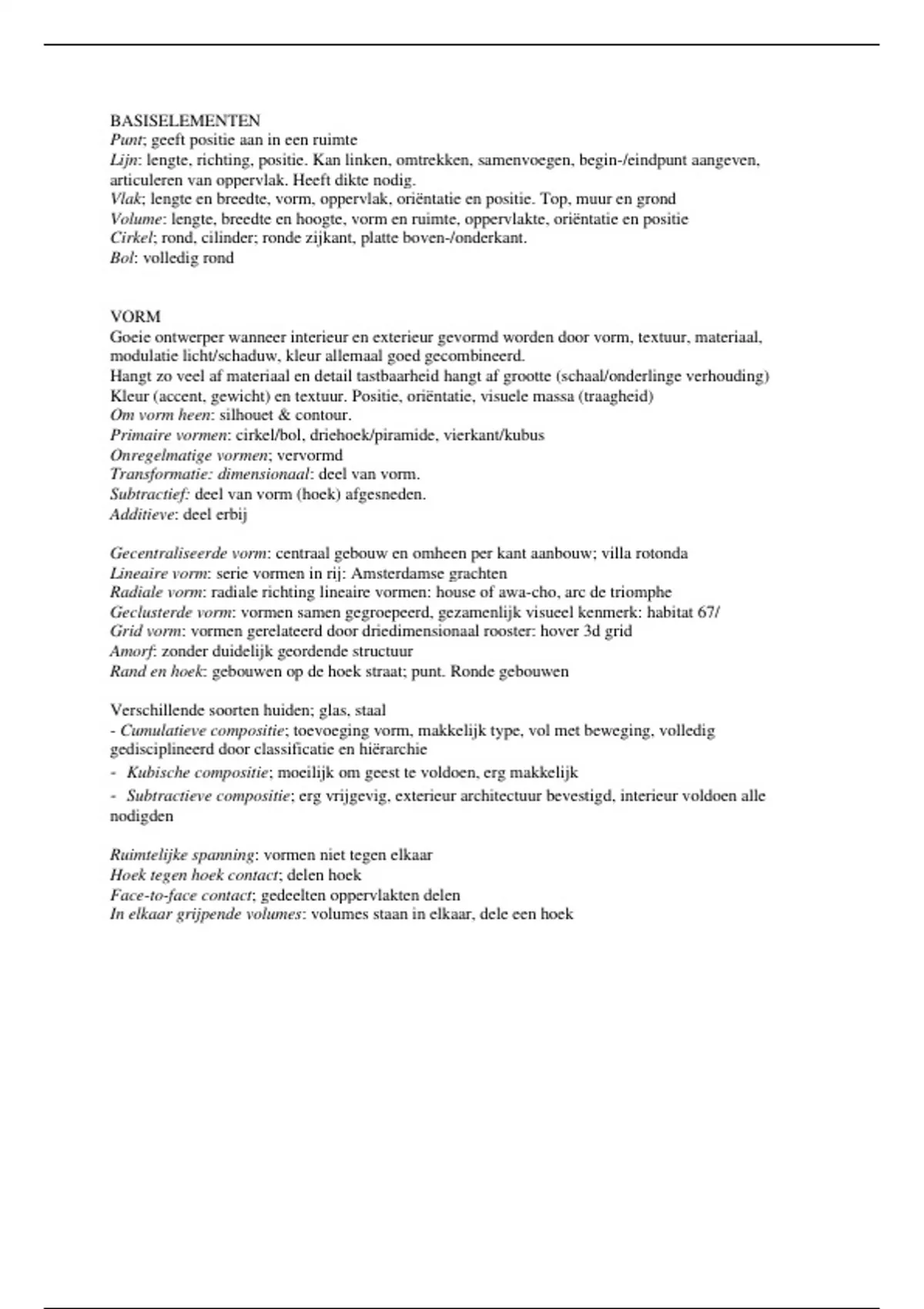 BASISELEMENTEN
Punt; geeft positie aan in een ruimte
Lijn: lengte, richting, positie. Kan linken, omtrekken, samenvoegen, begin-/eindpunt aangeven, articuleren van oppervlak. Heeft dikte nodig.
Vlak; lengte en breedte, vorm, oppervlak, oriëntatie en positie. Top, muur en grond
Volume: lengte, breedte en hoogte, vorm en ruimte, oppervlakte, oriëntatie en positie
Cirkel; rond, cilinder; ronde zijkant, platte boven-/onderkant.
Bol: volledig rond

VORM
Goeie ontwerper wanneer interieur en exterieur gevormd worden door vorm, textuur, materiaal, modulatie licht/schaduw, kleur allemaal goed gecombineerd.
Hangt zo veel af materiaal en detail tastbaarheid hangt af grootte (schaal/onderlinge verhouding)
Kleur (accent, gewicht) en textuur. Positie, oriëntatie, visuele massa (traagheid)
Om vorm heen: silhouet & contour.
Primaire vormen: cirkel/bol, driehoek/piramide, vierkant/kubus
Onregelmatige vormen; vervormd
Transformatie: dimensionaal: deel van vorm.
Subtractief: deel van vorm (hoek) afgesneden.
Additieve: deel erbij

Gecentraliseerde vorm: centraal gebouw en omheen per kant aanbouw; villa rotonda
Lineaire vorm: serie vormen in rij: Amsterdamse grachten
Radiale vorm: radiale richting lineaire vormen: house of awa-cho, arc de triomphe
Geclusterde vorm: vormen samen gegroepeerd, gezamenlijk visueel kenmerk: habitat 67/
Grid vorm: vormen gerelateerd door driedimensionaal rooster: hover 3d grid
Amorf: zonder duidelijk geordende structuur
Rand en hoek: gebouwen op de hoek straat; punt. Ronde gebouwen

Verschillende soorten huiden; glas, staal
- Cumulatieve compositie; toevoeging vorm, makkelijk type, vol met beweging, volledig gedisciplineerd door classificatie en hiërarchie
- Kubische compositie; moeilijk om geest te voldoen, erg makkelijk
- Subtractieve compositie; erg vrijgevig, exterieur architectuur bevestigd, interieur voldoen alle nodigden

Ruimtelijke spanning: vormen niet tegen elkaar
Hoek tegen hoek contact; delen hoek
Face-to-face contact; gedeelten oppervlakten delen
In elkaar grijpende volumes: volumes staan in elkaar, dele een hoek